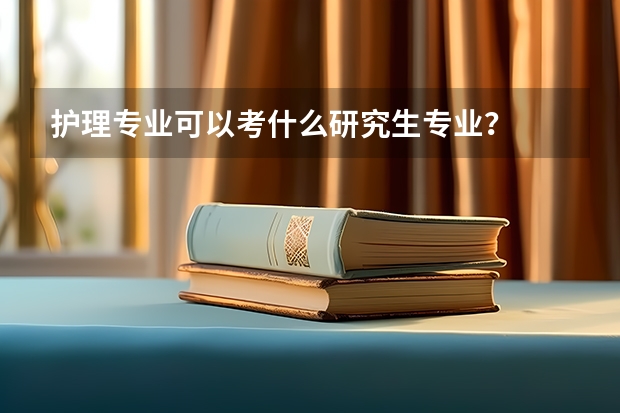 护理专业可以考什么研究生专业？